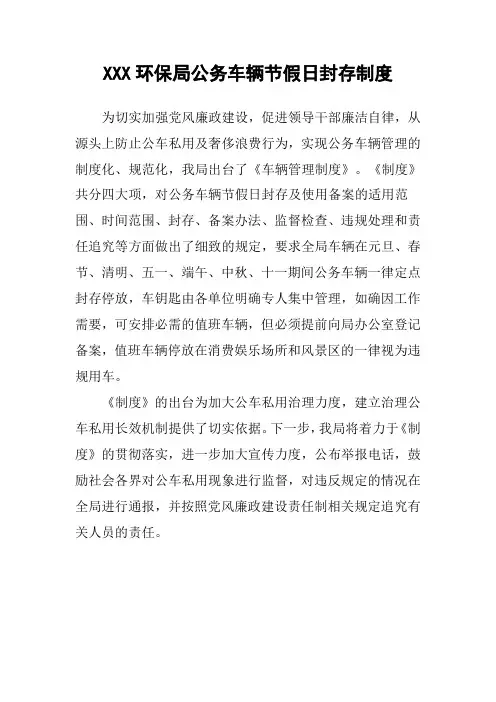 XXX 环保局公务车辆节假日封存制度

为切实加强党风廉政建设，促进领导干部廉洁自律，从源头上防止公车私用及奢侈浪费行为，实现公务车辆管理的制度化、规范化，我局出台了《车辆管理制度》。《制度》共分四大项，对公务车辆节假日封存及使用备案的适用范围、时间范围、封存、备案办法、监督检查、违规处理和责任追究等方面做出了细致的规定，要求全局车辆在元旦、春节、清明、五一、端午、中秋、十一期间公务车辆一律定点封存停放，车钥匙由各单位明确专人集中管理，如确因工作需要，可安排必需的值班车辆，但必须提前向局办公室登记备案，值班车辆停放在消费娱乐场所和风景区的一律视为违规用车。

《制度》的出台为加大公车私用治理力度，建立治理公车私用长效机制提供了切实依据。下一步，我局将着力于《制度》的贯彻落实，进一步加大宣传力度，公布举报电话，鼓励社会各界对公车私用现象进行监督，对违反规定的情况在全局进行通报，并按照党风廉政建设责任制相关规定追究有关人员的责任。